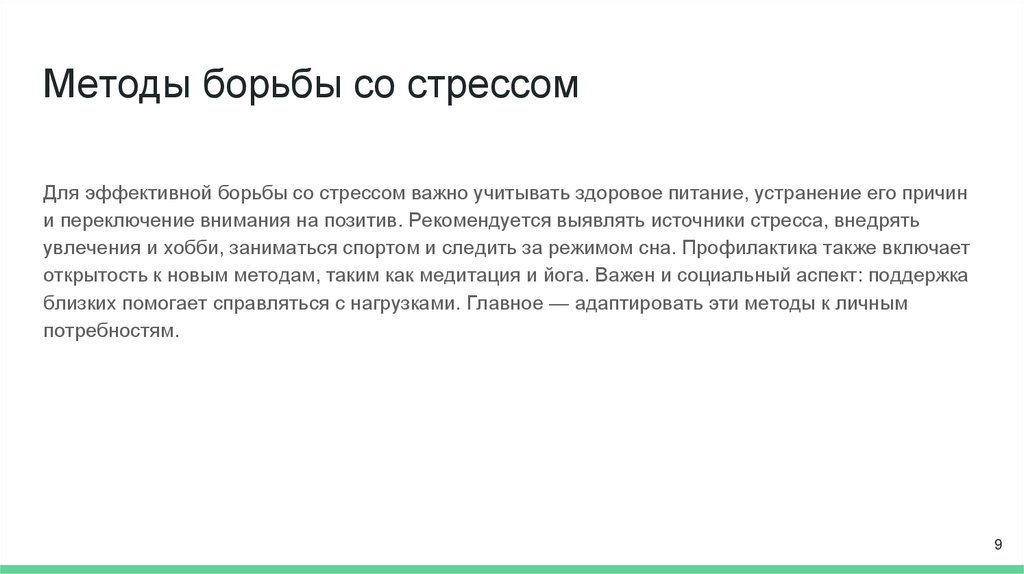 Методы борьбы со стрессом

Для эффективной борьбы со стрессом важно учитывать здоровое питание, устранение его причин и переключение внимания на позитив. Рекомендуется выявлять источники стресса, внедрять увлечения и хобби, заниматься спортом и следить за режимом сна. Профилактика также включает открытость к новым методам, таким как медитация и йога. Важен и социальный аспект: поддержка близких помогает справляться с нагрузками. Главное — адаптировать эти методы к личным потребностям.

9